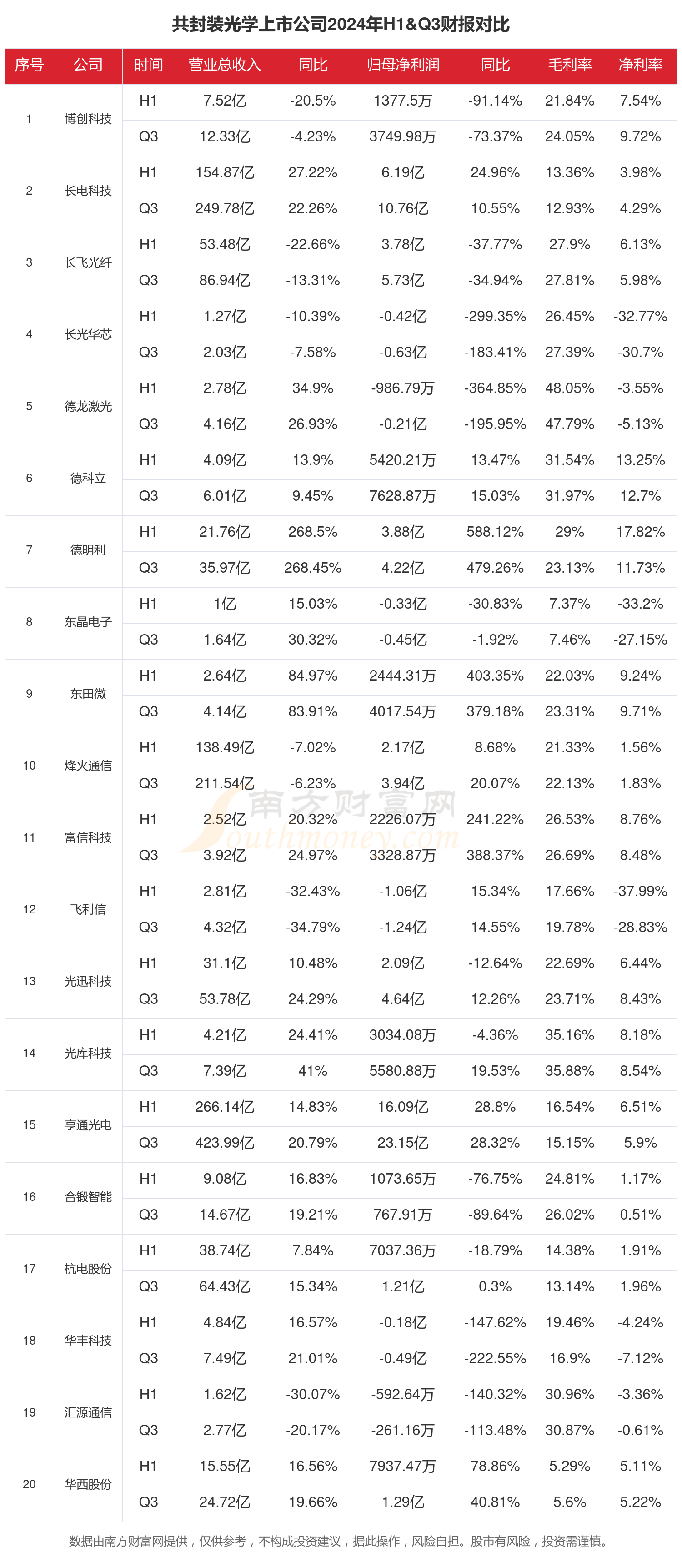 共封装光学上市公司2024年H1&Q3财报对比

| 序号 | 公司 | 时间 | 营业总收入 | 同比 | 归母净利润 | 同比 | 毛利率 | 净利率 |
|---|---|---|---|---|---|---|---|---|
| 1 | 博创科技 | H1 | 7.52亿 | -20.5% | 1377.5万 | -91.14% | 21.84% | 7.54% |
| | | Q3 | 12.33亿 | -4.23% | 3749.98万 | -73.37% | 24.05% | 9.72% |
| 2 | 长电科技 | H1 | 154.87亿 | 27.22% | 6.19亿 | 24.96% | 13.36% | 3.98% |
| | | Q3 | 249.78亿 | 22.26% | 10.76亿 | 10.55% | 12.93% | 4.29% |
| 3 | 长飞光纤 | H1 | 53.48亿 | -22.66% | 3.78亿 | -37.77% | 27.9% | 6.13% |
| | | Q3 | 86.94亿 | -13.31% | 5.73亿 | -34.94% | 27.81% | 5.98% |
| 4 | 长光华芯 | H1 | 1.27亿 | -10.39% | -0.42亿 | -299.35% | 26.45% | -32.77% |
| | | Q3 | 2.03亿 | -7.58% | -0.63亿 | -183.41% | 27.39% | -30.7% |
| 5 | 德龙激光 | H1 | 2.78亿 | 34.9% | -986.79万 | -364.85% | 48.05% | -3.55% |
| | | Q3 | 4.16亿 | 26.93% | -0.21亿 | -195.95% | 47.79% | -5.13% |
| 6 | 德科立 | H1 | 4.09亿 | 13.9% | 5420.21万 | 13.47% | 31.54% | 13.25% |
| | | Q3 | 6.01亿 | 9.45% | 7628.87万 | 15.03% | 31.97% | 12.7% |
| 7 | 德明利 | H1 | 21.76亿 | 268.5% | 3.88亿 | 588.12% | 29% | 17.82% |
| | | Q3 | 35.97亿 | 268.45% | 4.22亿 | 479.26% | 23.13% | 11.73% |
| 8 | 东晶电子 | H1 | 1亿 | 15.03% | -0.33亿 | -30.83% | 7.37% | -33.2% |
| | | Q3 | 1.64亿 | 30.32% | -0.45亿 | -1.92% | 7.46% | -27.15% |
| 9 | 东田微 | H1 | 2.64亿 | 84.97% | 2444.31万 | 403.35% | 22.03% | 9.24% |
| | | Q3 | 4.14亿 | 83.91% | 4017.54万 | 379.18% | 23.31% | 9.71% |
| 10 | 烽火通信 | H1 | 138.49亿 | -7.02% | 2.17亿 | 8.68% | 21.33% | 1.56% |
| | | Q3 | 211.54亿 | -6.23% | 3.94亿 | 20.07% | 22.13% | 1.83% |
| 11 | 富信科技 | H1 | 2.52亿 | 20.32% | 2226.07万 | 241.22% | 26.53% | 8.76% |
| | | Q3 | 3.92亿 | 24.97% | 3328.87万 | 388.37% | 26.69% | 8.48% |
| 12 | 飞利信 | H1 | 2.81亿 | -32.43% | -1.06亿 | 15.34% | 17.66% | -37.99% |
| | | Q3 | 4.32亿 | -34.79% | -1.24亿 | 14.55% | 19.78% | -28.83% |
| 13 | 光迅科技 | H1 | 31.1亿 | 10.48% | 2.09亿 | -12.64% | 22.69% | 6.44% |
| | | Q3 | 53.78亿 | 24.29% | 4.64亿 | 12.26% | 23.71% | 8.43% |
| 14 | 光库科技 | H1 | 4.21亿 | 24.41% | 3034.08万 | -4.36% | 35.16% | 8.18% |
| | | Q3 | 7.39亿 | 41% | 5580.88万 | 19.53% | 35.88% | 8.54% |
| 15 | 亨通光电 | H1 | 266.14亿 | 14.83% | 16.09亿 | 28.8% | 16.54% | 6.51% |
| | | Q3 | 423.99亿 | 20.79% | 23.15亿 | 28.32% | 15.15% | 5.9% |
| 16 | 合锻智能 | H1 | 9.08亿 | 16.83% | 1073.65万 | -76.75% | 24.81% | 1.17% |
| | | Q3 | 14.67亿 | 19.21% | 767.91万 | -89.64% | 26.02% | 0.51% |
| 17 | 杭电股份 | H1 | 38.74亿 | 7.84% | 7037.36万 | -18.79% | 14.38% | 1.91% |
| | | Q3 | 64.43亿 | 15.34% | 1.21亿 | 0.3% | 13.14% | 1.96% |
| 18 | 华丰科技 | H1 | 4.84亿 | 16.57% | -0.18亿 | -147.62% | 19.46% | -4.24% |
| | | Q3 | 7.49亿 | 21.01% | -0.49亿 | -222.55% | 16.9% | -7.12% |
| 19 | 汇源通信 | H1 | 1.62亿 | -30.07% | -592.64万 | -140.32% | 30.96% | -3.36% |
| | | Q3 | 2.77亿 | -20.17% | -261.16万 | -113.48% | 30.87% | -0.61% |
| 20 | 华西股份 | H1 | 15.55亿 | 16.56% | 7937.47万 | 78.86% | 5.29% | 5.11% |
| | | Q3 | 24.72亿 | 19.66% | 1.29亿 | 40.81% | 5.6% | 5.22% |

南方财富网 southmoney.com

数据由南方财富网提供，仅供参考，不构成投资建议，据此操作，风险自担。股市有风险，投资需谨慎。